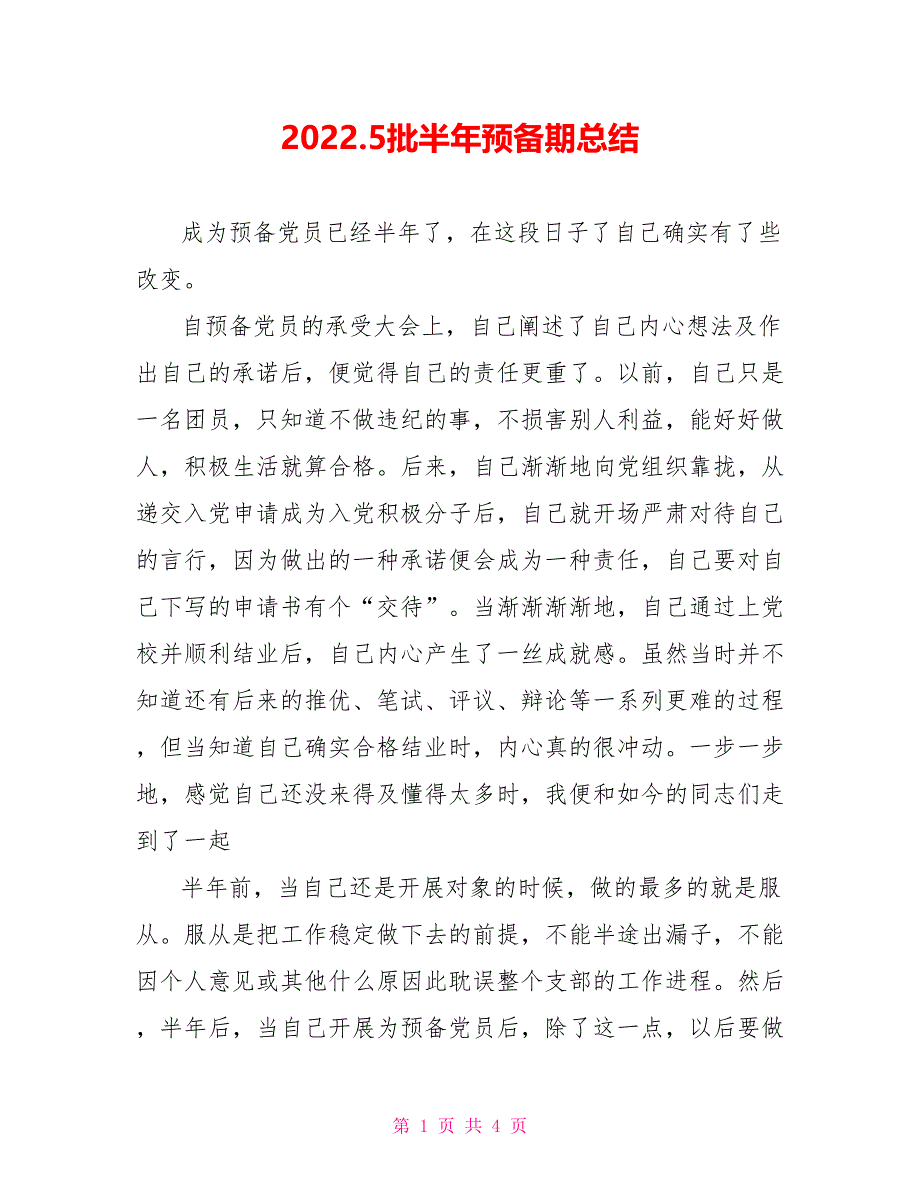 2022.5批半年预备期总结

成为预备党员已经半年了，在这段日子了自己确实有了些改变。

自预备党员的承受大会上，自己阐述了自己内心想法及作出自己的承诺后，便觉得自己的责任更重了。以前，自己只是一名团员，只知道不做违纪的事，不损害别人利益，能好好做人，积极生活就算合格。后来，自己渐渐地向党组织靠拢，从递交入党申请成为入党积极分子后，自己就开场严肃对待自己的言行，因为做出的一种承诺便会成为一种责任，自己要对自己下写的申请书有个“交待”。当渐渐渐渐地，自己通过上党校并顺利结业后，自己内心产生了一丝成就感。虽然当时并不知道还有后来的推优、笔试、评议、辩论等一系列更难的过程，但当知道自己确实合格结业时，内心真的很冲动。一步一步地，感觉自己还没来得及懂得太多时，我便和如今的同志们走到了一起

半年前，当自己还是开展对象的时候，做的最多的就是服从。服从是把工作稳定做下去的前提，不能半途出漏子，不能因个人意见或其他什么原因此耽误整个支部的工作进程。然后，半年后，当自己开展为预备党员后，除了这一点，以后要做

第 1 页 共 4 页